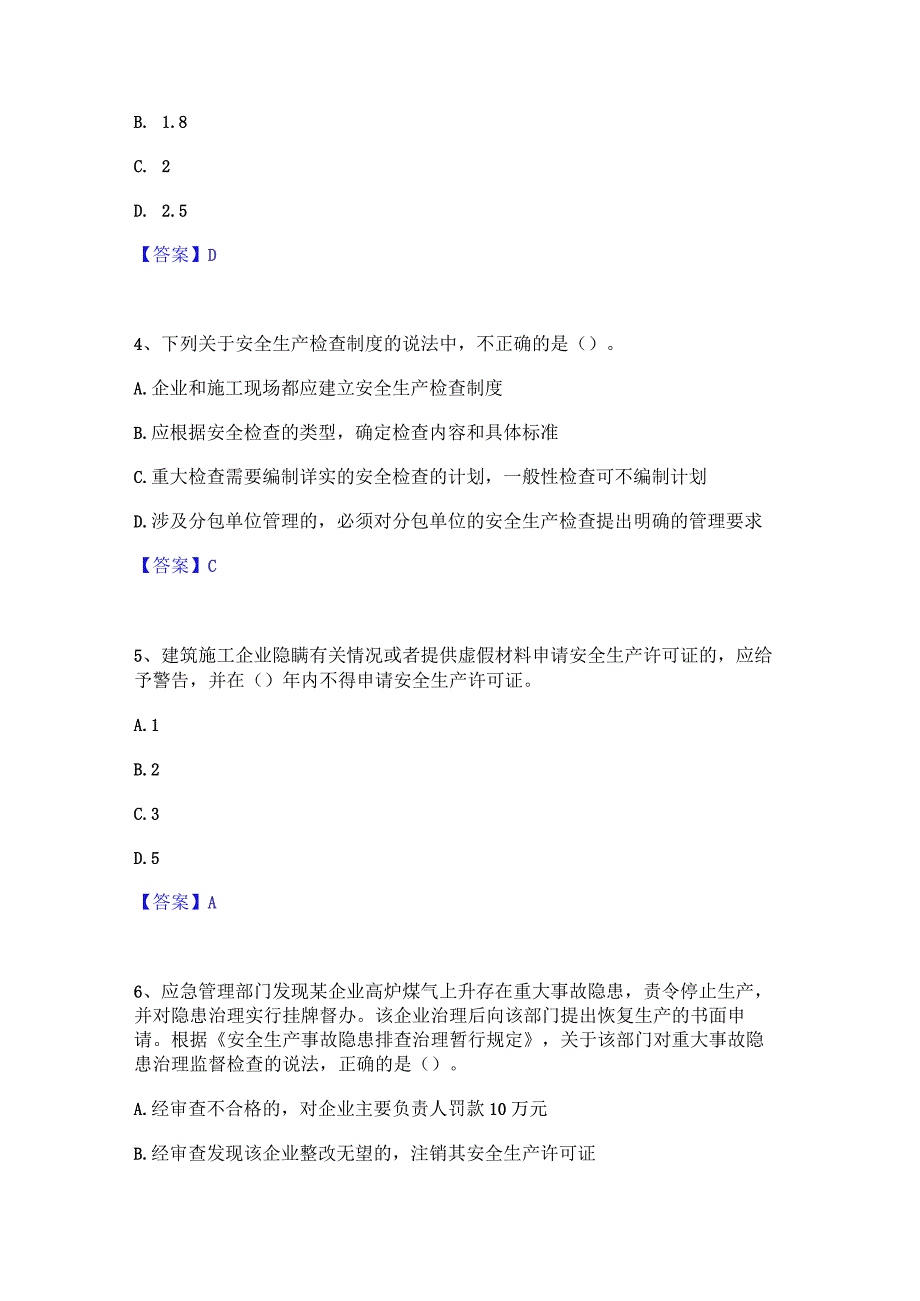 B. 1.8

C. 2

D. 2.5

【答案】D

4、下列关于安全生产检查制度的说法中，不正确的是（）。

A.企业和施工现场都应建立安全生产检查制度

B.应根据安全检查的类型，确定检查内容和具体标准

C.重大检查需要编制详实的安全检查的计划，一般性检查可不编制计划

D.涉及分包单位管理的，必须对分包单位的安全生产检查提出明确的管理要求

【答案】C

5、建筑施工企业隐瞒有关情况或者提供虚假材料申请安全生产许可证的，应给予警告，并在（）年内不得申请安全生产许可证。

A.1

B.2

C.3

D.5

【答案】A

6、应急管理部门发现某企业高炉煤气上升存在重大事故隐患，责令停止生产，并对隐患治理实行挂牌督办。该企业治理后向该部门提出恢复生产的书面申请。根据《安全生产事故隐患排查治理暂行规定》，关于该部门对重大事故隐患治理监督检查的说法，正确的是（）。

A.经审查不合格的，对企业主要负责人罚款10万元

B.经审查发现该企业整改无望的，注销其安全生产许可证